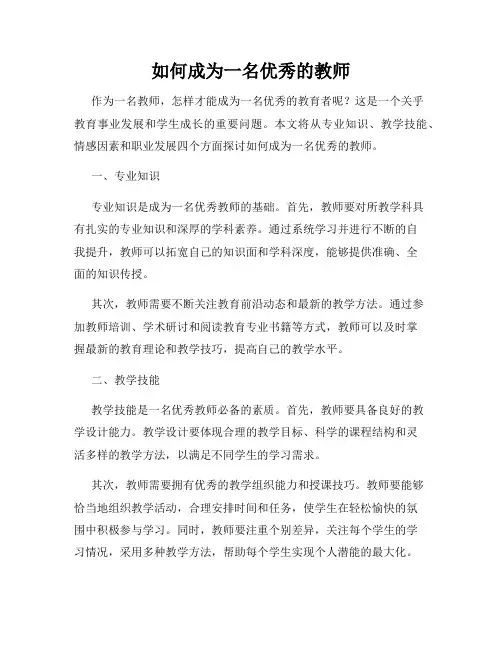 如何成为一名优秀的教师

作为一名教师，怎样才能成为一名优秀的教育者呢？这是一个关乎教育事业发展和学生成长的重要问题。本文将从专业知识、教学技能、情感因素和职业发展四个方面探讨如何成为一名优秀的教师。

一、专业知识

专业知识是成为一名优秀教师的基础。首先，教师要对所教学科具有扎实的专业知识和深厚的学科素养。通过系统学习并进行不断的自我提升，教师可以拓宽自己的知识面和学科深度，能够提供准确、全面的知识传授。

其次，教师需要不断关注教育前沿动态和最新的教学方法。通过参加教师培训、学术研讨和阅读教育专业书籍等方式，教师可以及时掌握最新的教育理论和教学技巧，提高自己的教学水平。

二、教学技能

教学技能是一名优秀教师必备的素质。首先，教师要具备良好的教学设计能力。教学设计要体现合理的教学目标、科学的课程结构和灵活多样的教学方法，以满足不同学生的学习需求。

其次，教师需要拥有优秀的教学组织能力和授课技巧。教师要能够恰当地组织教学活动，合理安排时间和任务，使学生在轻松愉快的氛围中积极参与学习。同时，教师要注重个别差异，关注每个学生的学习情况，采用多种教学方法，帮助每个学生实现个人潜能的最大化。